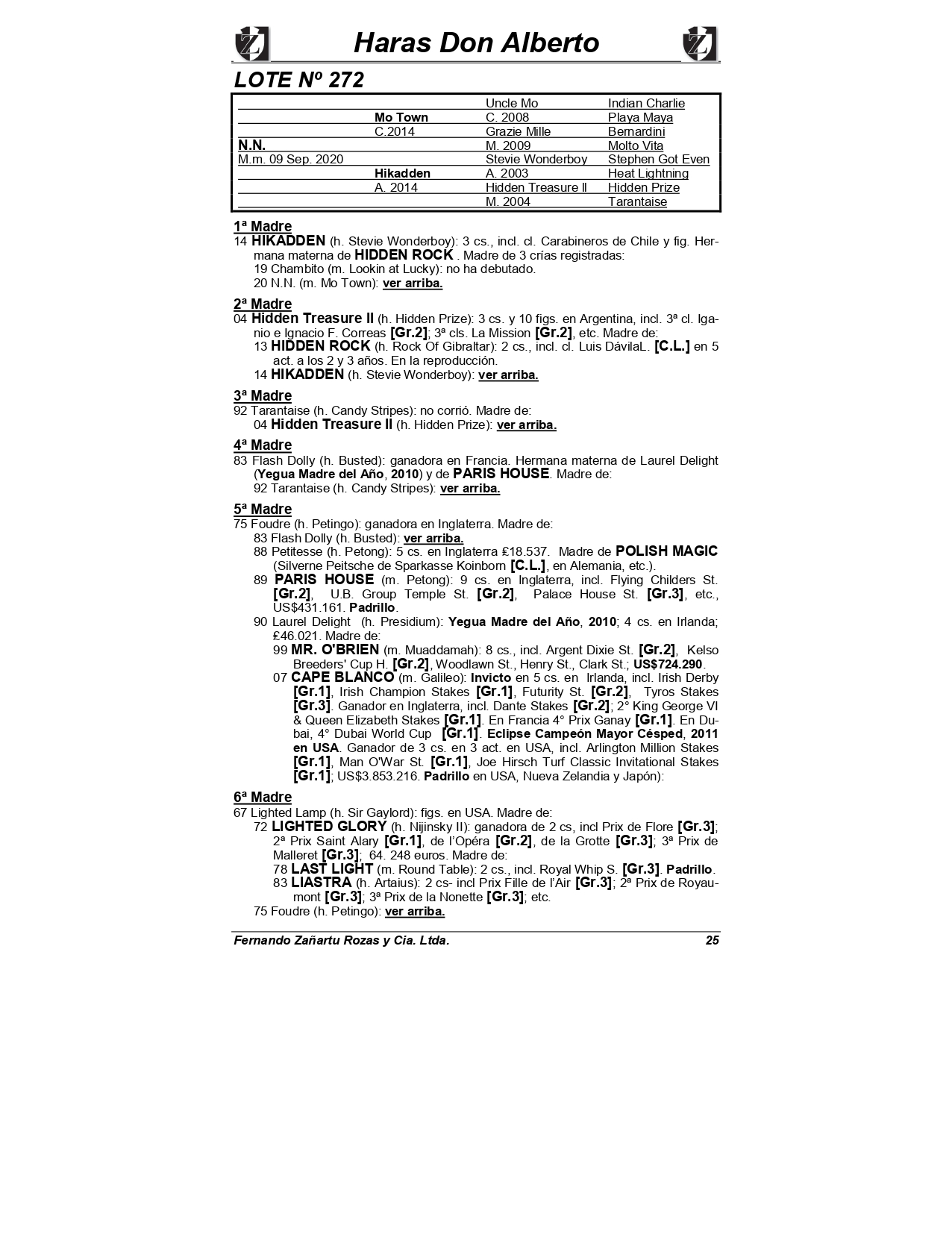 Haras Don Alberto

LOTE Nº 272

| | | | |
|---|---|---|---|
| | | Uncle Mo | Indian Charlie |
| | Mo Town | C. 2008 | Playa Maya |
| | C.2014 | Grazie Mille | Bernardini |
| N.N. | | M. 2009 | Molto Vita |
| M.m. 09 Sep. 2020 | | Stevie Wonderboy | Stephen Got Even |
| | Hikadden | A. 2003 | Heat Lightning |
| | A. 2014 | Hidden Treasure II | Hidden Prize |
| | | M. 2004 | Tarantaise |

1ª Madre
14 HIKADDEN (h. Stevie Wonderboy): 3 cs., incl. cl. Carabineros de Chile y fig. Hermana materna de HIDDEN ROCK . Madre de 3 crías registradas:
19 Chambito (m. Lookin at Lucky): no ha debutado.
20 N.N. (m. Mo Town): ver arriba.

2ª Madre
04 Hidden Treasure II (h. Hidden Prize): 3 cs. y 10 figs. en Argentina, incl. 3ª cl. Iganio e Ignacio F. Correas [Gr.2]; 3ª cls. La Mission [Gr.2], etc. Madre de:
13 HIDDEN ROCK (h. Rock Of Gibraltar): 2 cs., incl. cl. Luis DávilaL. [C.L.] en 5 act. a los 2 y 3 años. En la reproducción.
14 HIKADDEN (h. Stevie Wonderboy): ver arriba.

3ª Madre
92 Tarantaise (h. Candy Stripes): no corrió. Madre de:
04 Hidden Treasure II (h. Hidden Prize): ver arriba.

4ª Madre
83 Flash Dolly (h. Busted): ganadora en Francia. Hermana materna de Laurel Delight (Yegua Madre del Año, 2010) y de PARIS HOUSE. Madre de:
92 Tarantaise (h. Candy Stripes): ver arriba.

5ª Madre
75 Foudre (h. Petingo): ganadora en Inglaterra. Madre de:
83 Flash Dolly (h. Busted): ver arriba.
88 Petitesse (h. Petong): 5 cs. en Inglaterra £18.537. Madre de POLISH MAGIC (Silverne Peitsche de Sparkasse Koinborn [C.L.], en Alemania, etc.).
89 PARIS HOUSE (m. Petong): 9 cs. en Inglaterra, incl. Flying Childers St. [Gr.2], U.B. Group Temple St. [Gr.2], Palace House St. [Gr.3], etc., US$431.161. Padrillo.
90 Laurel Delight (h. Presidium): Yegua Madre del Año, 2010; 4 cs. en Irlanda; £46.021. Madre de:
99 MR. O'BRIEN (m. Muaddamah): 8 cs., incl. Argent Dixie St. [Gr.2], Kelso Breeders' Cup H. [Gr.2], Woodlawn St., Henry St., Clark St.; US$724.290.
07 CAPE BLANCO (m. Galileo): Invicto en 5 cs. en Irlanda, incl. Irish Derby [Gr.1], Irish Champion Stakes [Gr.1], Futurity St. [Gr.2], Tyros Stakes [Gr.3]. Ganador en Inglaterra, incl. Dante Stakes [Gr.2]; 2° King George VI & Queen Elizabeth Stakes [Gr.1]. En Francia 4° Prix Ganay [Gr.1]. En Dubai, 4° Dubai World Cup [Gr.1]. Eclipse Campeón Mayor Césped, 2011 en USA. Ganador de 3 cs. en 3 act. en USA, incl. Arlington Million Stakes [Gr.1], Man O'War St. [Gr.1], Joe Hirsch Turf Classic Invitational Stakes [Gr.1]; US$3.853.216. Padrillo en USA, Nueva Zelandia y Japón):

6ª Madre
67 Lighted Lamp (h. Sir Gaylord): figs. en USA. Madre de:
72 LIGHTED GLORY (h. Nijinsky II): ganadora de 2 cs, incl Prix de Flore [Gr.3]; 2ª Prix Saint Alary [Gr.1], de l'Opéra [Gr.2], de la Grotte [Gr.3]; 3ª Prix de Malleret [Gr.3]; 64. 248 euros. Madre de:
78 LAST LIGHT (m. Round Table): 2 cs., incl. Royal Whip S. [Gr.3]. Padrillo.
83 LIASTRA (h. Artaius): 2 cs- incl Prix Fille de l'Air [Gr.3]; 2ª Prix de Royaumont [Gr.3]; 3ª Prix de la Nonette [Gr.3]; etc.
75 Foudre (h. Petingo): ver arriba.

Fernando Zañartu Rozas y Cia. Ltda. 25